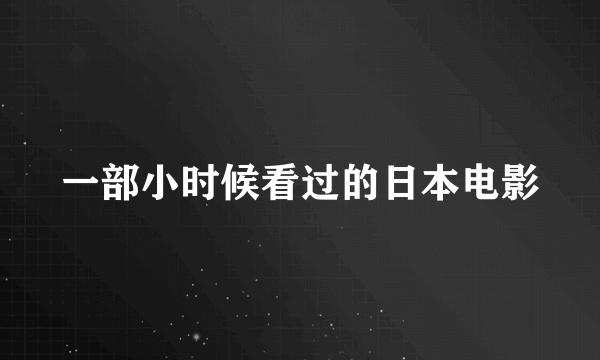 一部小时候看过的日本电影